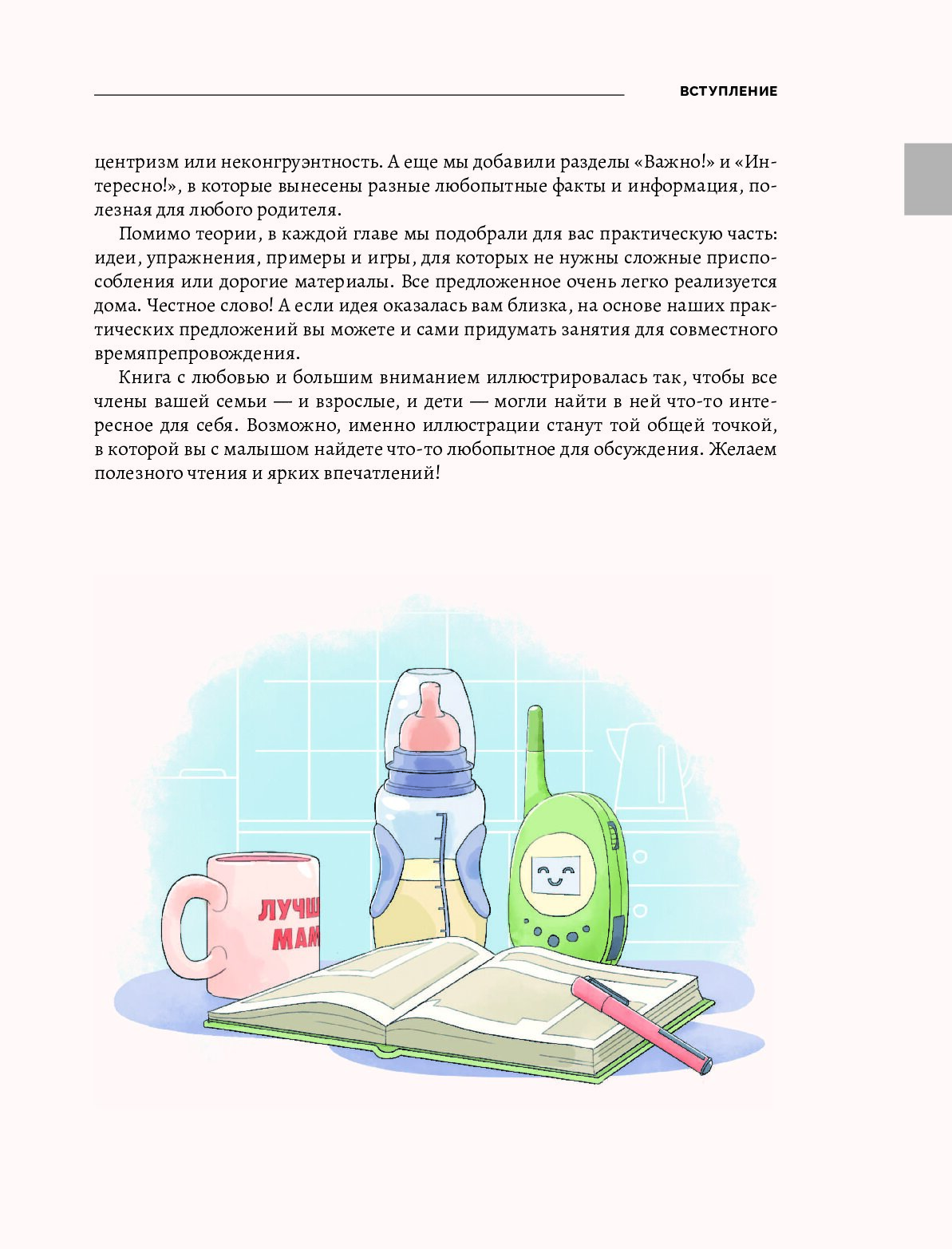 ВСТУПЛЕНИЕ

центризм или неконгруэнтность. А еще мы добавили разделы «Важно!» и «Интересно!», в которые вынесены разные любопытные факты и информация, полезная для любого родителя.

Помимо теории, в каждой главе мы подобрали для вас практическую часть: идеи, упражнения, примеры и игры, для которых не нужны сложные приспособления или дорогие материалы. Все предложенное очень легко реализуется дома. Честное слово! А если идея оказалась вам близка, на основе наших практических предложений вы можете и сами придумать занятия для совместного времяпрепровождения.

Книга с любовью и большим вниманием иллюстрировалась так, чтобы все члены вашей семьи — и взрослые, и дети — могли найти в ней что-то интересное для себя. Возможно, именно иллюстрации станут той общей точкой, в которой вы с малышом найдете что-то любопытное для обсуждения. Желаем полезного чтения и ярких впечатлений!

ЛУЧШ
МАМ